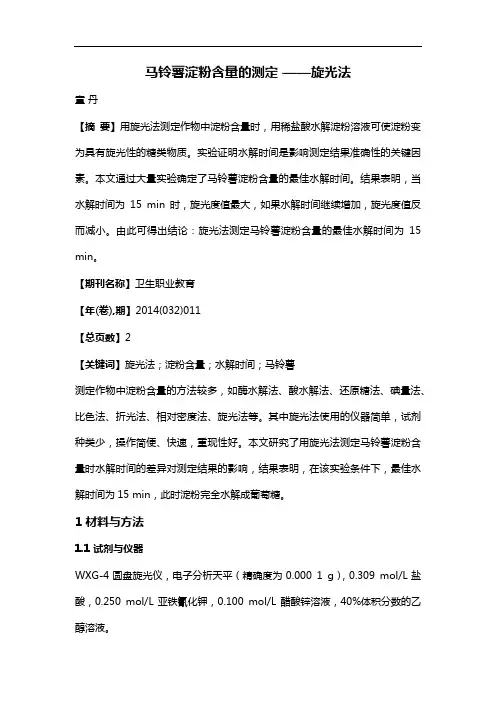 马铃薯淀粉含量的测定 ——旋光法

童 丹

【摘 要】用旋光法测定作物中淀粉含量时，用稀盐酸水解淀粉溶液可使淀粉变为具有旋光性的糖类物质。实验证明水解时间是影响测定结果准确性的关键因素。本文通过大量实验确定了马铃薯淀粉含量的最佳水解时间。结果表明，当水解时间为 15 min 时，旋光度值最大，如果水解时间继续增加，旋光度值反而减小。由此可得出结论：旋光法测定马铃薯淀粉含量的最佳水解时间为 15 min。

【期刊名称】卫生职业教育

【年(卷),期】2014(032)011

【总页数】2

【关键词】旋光法；淀粉含量；水解时间；马铃薯

测定作物中淀粉含量的方法较多，如酶水解法、酸水解法、还原糖法、碘量法、比色法、折光法、相对密度法、旋光法等。其中旋光法使用的仪器简单，试剂种类少，操作简便、快速，重现性好。本文研究了用旋光法测定马铃薯淀粉含量时水解时间的差异对测定结果的影响，结果表明，在该实验条件下，最佳水解时间为 15 min，此时淀粉完全水解成葡萄糖。

1 材料与方法

1.1 试剂与仪器

WXG-4 圆盘旋光仪，电子分析天平（精确度为 0.000 1 g），0.309 mol/L 盐酸，0.250 mol/L 亚铁氰化钾，0.100 mol/L 醋酸锌溶液，40%体积分数的乙醇溶液。